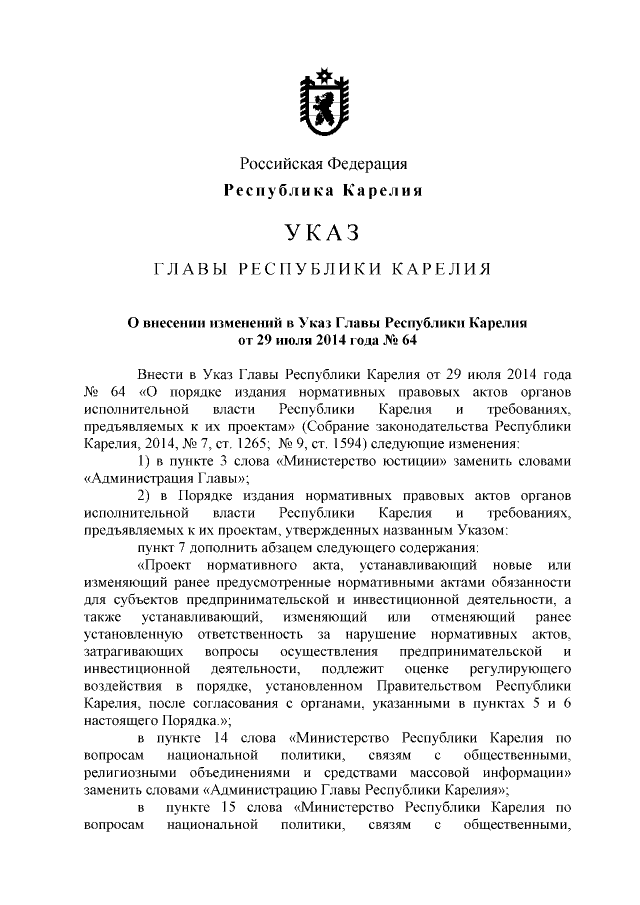 Российская Федерация
Республика Карелия

УКАЗ

ГЛАВЫ РЕСПУБЛИКИ КАРЕЛИЯ

О внесении изменений в Указ Главы Республики Карелия от 29 июля 2014 года № 64

Внести в Указ Главы Республики Карелия от 29 июля 2014 года № 64 «О порядке издания нормативных правовых актов органов исполнительной власти Республики Карелия и требованиях, предъявляемых к их проектам» (Собрание законодательства Республики Карелия, 2014, № 7, ст. 1265; № 9, ст. 1594) следующие изменения:

1) в пункте 3 слова «Министерство юстиции» заменить словами «Администрация Главы»;

2) в Порядке издания нормативных правовых актов органов исполнительной власти Республики Карелия и требованиях, предъявляемых к их проектам, утвержденных названным Указом:

пункт 7 дополнить абзацем следующего содержания:

«Проект нормативного акта, устанавливающий новые или изменяющий ранее предусмотренные нормативными актами обязанности для субъектов предпринимательской и инвестиционной деятельности, а также устанавливающий, изменяющий или отменяющий ранее установленную ответственность за нарушение нормативных актов, затрагивающих вопросы осуществления предпринимательской и инвестиционной деятельности, подлежит оценке регулирующего воздействия в порядке, установленном Правительством Республики Карелия, после согласования с органами, указанными в пунктах 5 и 6 настоящего Порядка.»;

в пункте 14 слова «Министерство Республики Карелия по вопросам национальной политики, связям с общественными, религиозными объединениями и средствами массовой информации» заменить словами «Администрацию Главы Республики Карелия»;

в пункте 15 слова «Министерство Республики Карелия по вопросам национальной политики, связям с общественными,